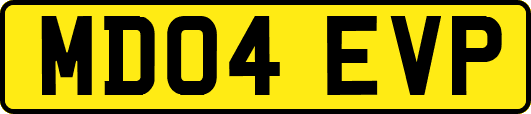 MD04 EVP